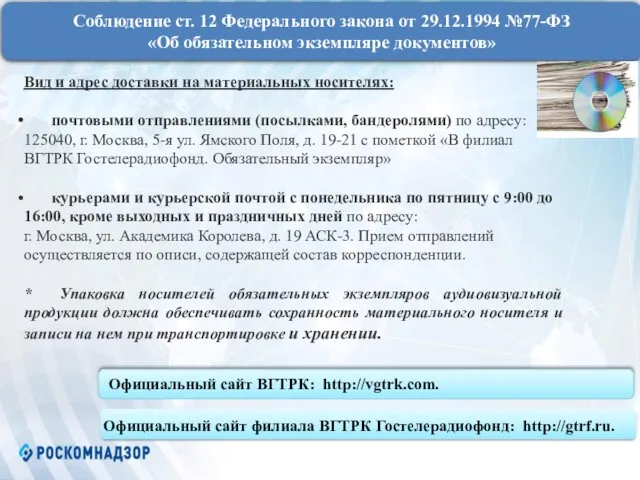 Соблюдение ст. 12 Федерального закона от 29.12.1994 №77-ФЗ «Об обязательном экземпляре документов»

Вид и адрес доставки на материальных носителях:

• почтовыми отправлениями (посылками, бандеролями) по адресу: 125040, г. Москва, 5-я ул. Ямского Поля, д. 19-21 с пометкой «В филиал ВГТРК Гостелерадиофонд. Обязательный экземпляр»

• курьерами и курьерской почтой с понедельника по пятницу с 9:00 до 16:00, кроме выходных и праздничных дней по адресу: г. Москва, ул. Академика Королева, д. 19 АСК-3. Прием отправлений осуществляется по описи, содержащей состав корреспонденции.

* Упаковка носителей обязательных экземпляров аудиовизуальной продукции должна обеспечивать сохранность материального носителя и записи на нем при транспортировке и хранении.

Официальный сайт ВГТРК: http://vgtrk.com.

Официальный сайт филиала ВГТРК Гостелерадиофонд: http://gtrf.ru.

РОСКОМНАДЗОР